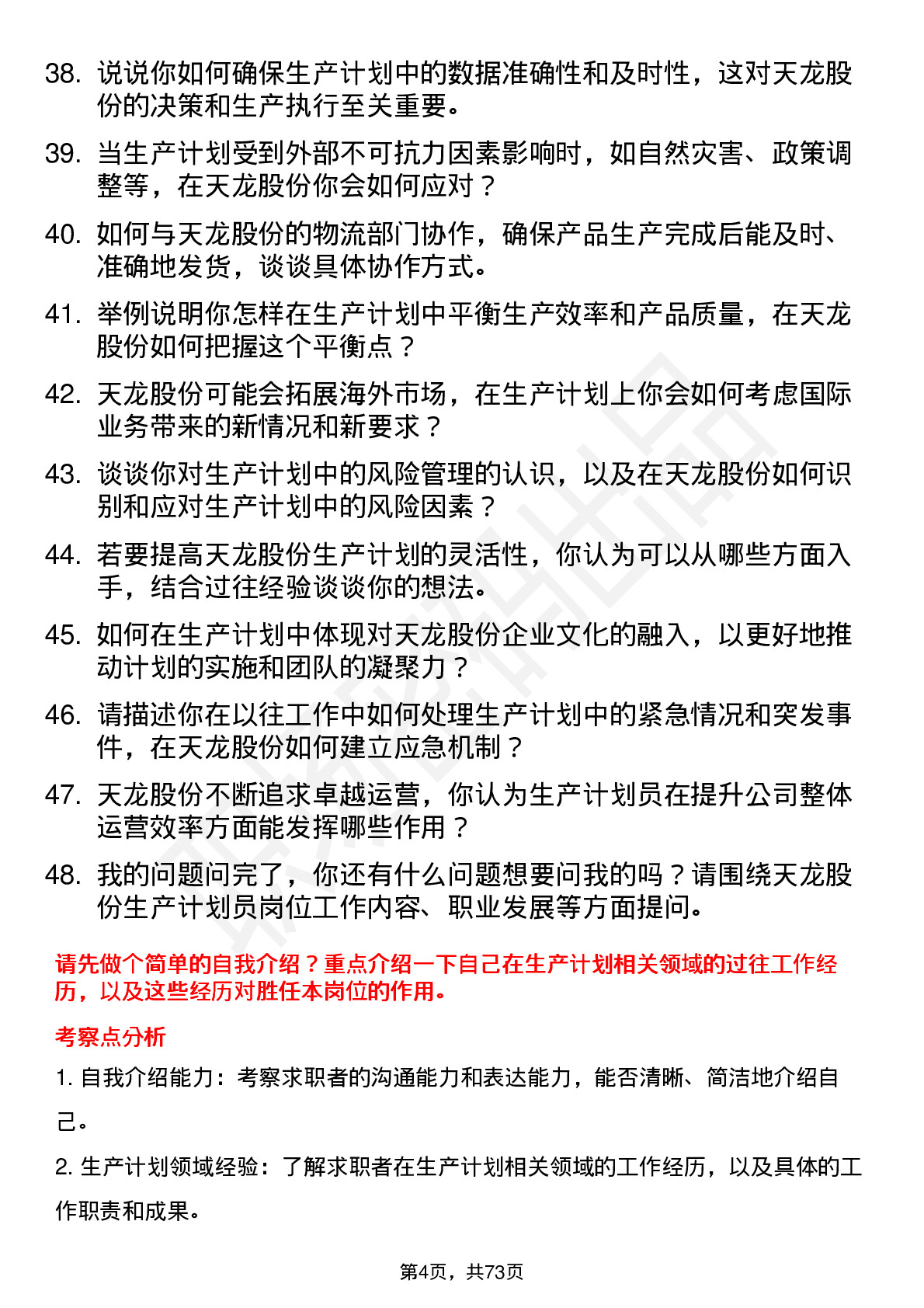 38. 说说你如何确保生产计划中的数据准确性和及时性，这对天龙股份的决策和生产执行至关重要。

39. 当生产计划受到外部不可抗力因素影响时，如自然灾害、政策调整等，在天龙股份你会如何应对？

40. 如何与天龙股份的物流部门协作，确保产品生产完成后能及时、准确地发货，谈谈具体协作方式。

41. 举例说明你怎样在生产计划中平衡生产效率和产品质量，在天龙股份如何把握这个平衡点？

42. 天龙股份可能会拓展海外市场，在生产计划上你会如何考虑国际业务带来的新情况和新要求？

43. 谈谈你对生产计划中的风险管理的认识，以及在天龙股份如何识别和应对生产计划中的风险因素？

44. 若要提高天龙股份生产计划的灵活性，你认为可以从哪些方面入手，结合过往经验谈谈你的想法。

45. 如何在生产计划中体现对天龙股份企业文化的融入，以更好地推动计划的实施和团队的凝聚力？

46. 请描述你在以往工作中如何处理生产计划中的紧急情况和突发事件，在天龙股份如何建立应急机制？

47. 天龙股份不断追求卓越运营，你认为生产计划员在提升公司整体运营效率方面能发挥哪些作用？

48. 我的问题问完了，你还有什么问题想要问我的吗？请围绕天龙股份生产计划员岗位工作内容、职业发展等方面提问。

请先做个简单的自我介绍？重点介绍一下自己在生产计划相关领域的过往工作经历，以及这些经历对胜任本岗位的作用。

考察点分析

1. 自我介绍能力：考察求职者的沟通能力和表达能力，能否清晰、简洁地介绍自己。

2. 生产计划领域经验：了解求职者在生产计划相关领域的工作经历，以及具体的工作职责和成果。

第4页，共73页